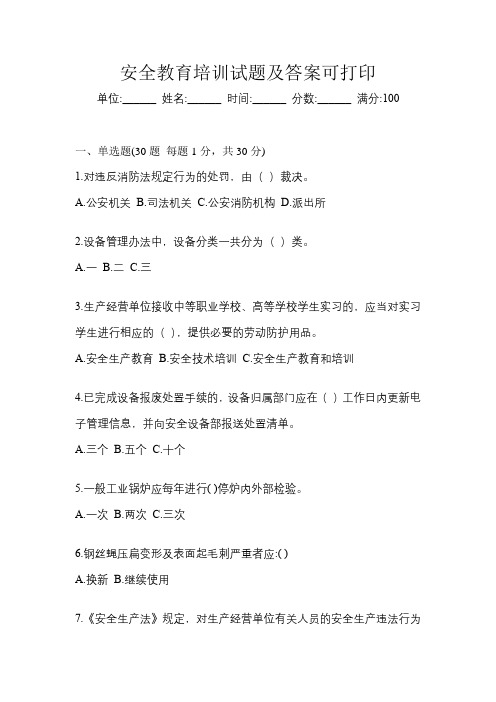 安全教育培训试题及答案可打印

单位:______ 姓名:______ 时间:______ 分数:______ 满分:100

一、单选题(30 题 每题 1 分，共 30 分)

1.对违反消防法规定行为的处罚，由（ ）裁决。

A.公安机关 B.司法机关 C.公安消防机构 D.派出所

2.设备管理办法中，设备分类一共分为（ ）类。

A.一 B.二 C.三

3.生产经营单位接收中等职业学校、高等学校学生实习的，应当对实习学生进行相应的（ ），提供必要的劳动防护用品。

A.安全生产教育 B.安全技术培训 C.安全生产教育和培训

4.已完成设备报废处置手续的，设备归属部门应在（ ）工作日内更新电子管理信息，并向安全设备部报送处置清单。

A.三个 B.五个 C.十个

5.一般工业锅炉应每年进行( )停炉内外部检验。

A.一次 B.两次 C.三次

6.钢丝绳压扁变形及表面起毛刺严重者应:( )

A.换新 B.继续使用

7.《安全生产法》规定，对生产经营单位有关人员的安全生产违法行为